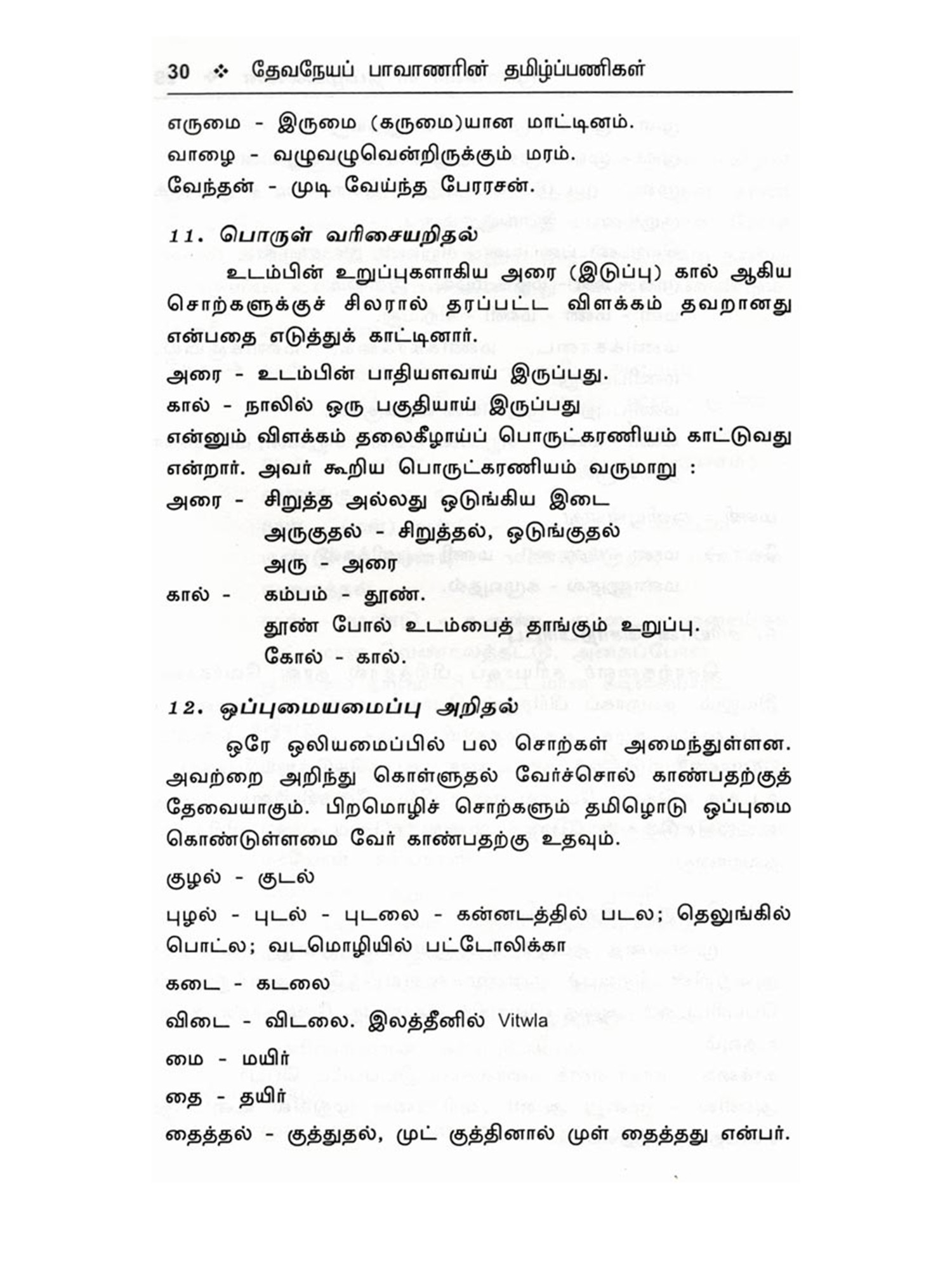 30 ❖ தேவநேயப் பாவாணரின் தமிழ்ப்பணிகள்

எருமை - இருமை (கருமை)யான மாட்டினம்.
வாழை - வழுவழுவென்றிருக்கும் மரம்.
வேந்தன் - முடி வேய்ந்த பேரரசன்.

11. பொருள் வரிசையறிதல்

உடம்பின் உறுப்புகளாகிய அரை (இடுப்பு) கால் ஆகிய சொற்களுக்குச் சிலரால் தரப்பட்ட விளக்கம் தவறானது என்பதை எடுத்துக் காட்டினார்.

அரை - உடம்பின் பாதியளவாய் இருப்பது.
கால் - நாலில் ஒரு பகுதியாய் இருப்பது
என்னும் விளக்கம் தலைகீழாய்ப் பொருட்கரணியம் காட்டுவது என்றார். அவர் கூறிய பொருட்கரணியம் வருமாறு :

அரை - சிறுத்த அல்லது ஒடுங்கிய இடை
அருகுதல் - சிறுத்தல், ஒடுங்குதல்
அரு - அரை
கால் - கம்பம் - தூண்.
தூண் போல் உடம்பைத் தாங்கும் உறுப்பு.
கோல் - கால்.

12. ஒப்புமையமைப்பு அறிதல்

ஒரே ஒலியமைப்பில் பல சொற்கள் அமைந்துள்ளன. அவற்றை அறிந்து கொள்ளுதல் வேர்ச்சொல் காண்பதற்குத் தேவையாகும். பிறமொழிச் சொற்களும் தமிழொடு ஒப்புமை கொண்டுள்ளமை வேர் காண்பதற்கு உதவும்.

குழல் - குடல்

புழல் - புடல் - புடலை - கன்னடத்தில் படல; தெலுங்கில் பொட்ல; வடமொழியில் பட்டோலிக்கா

கடை - கடலை

விடை - விடலை. இலத்தீனில் Vitwla

மை - மயிர்

தை - தயிர்

தைத்தல் - குத்துதல், முட் குத்தினால் முள் தைத்தது என்பர்.